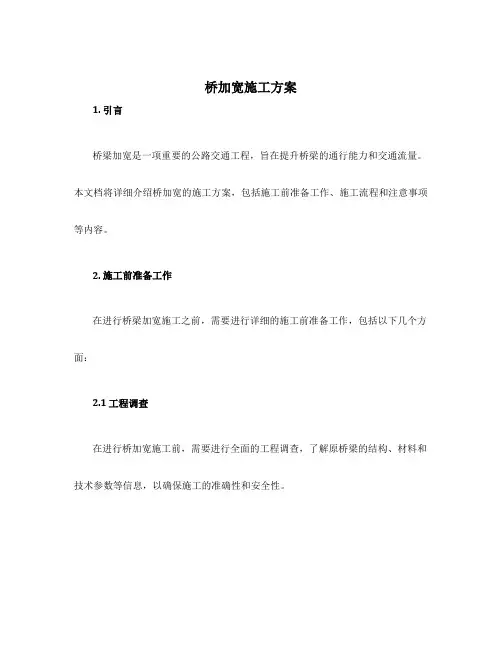 桥加宽施工方案

1. 引言

桥梁加宽是一项重要的公路交通工程，旨在提升桥梁的通行能力和交通流量。本文档将详细介绍桥加宽的施工方案，包括施工前准备工作、施工流程和注意事项等内容。

2. 施工前准备工作

在进行桥梁加宽施工之前，需要进行详细的施工前准备工作，包括以下几个方面：

2.1 工程调查

在进行桥加宽施工前，需要进行全面的工程调查，了解原桥梁的结构、材料和技术参数等信息，以确保施工的准确性和安全性。